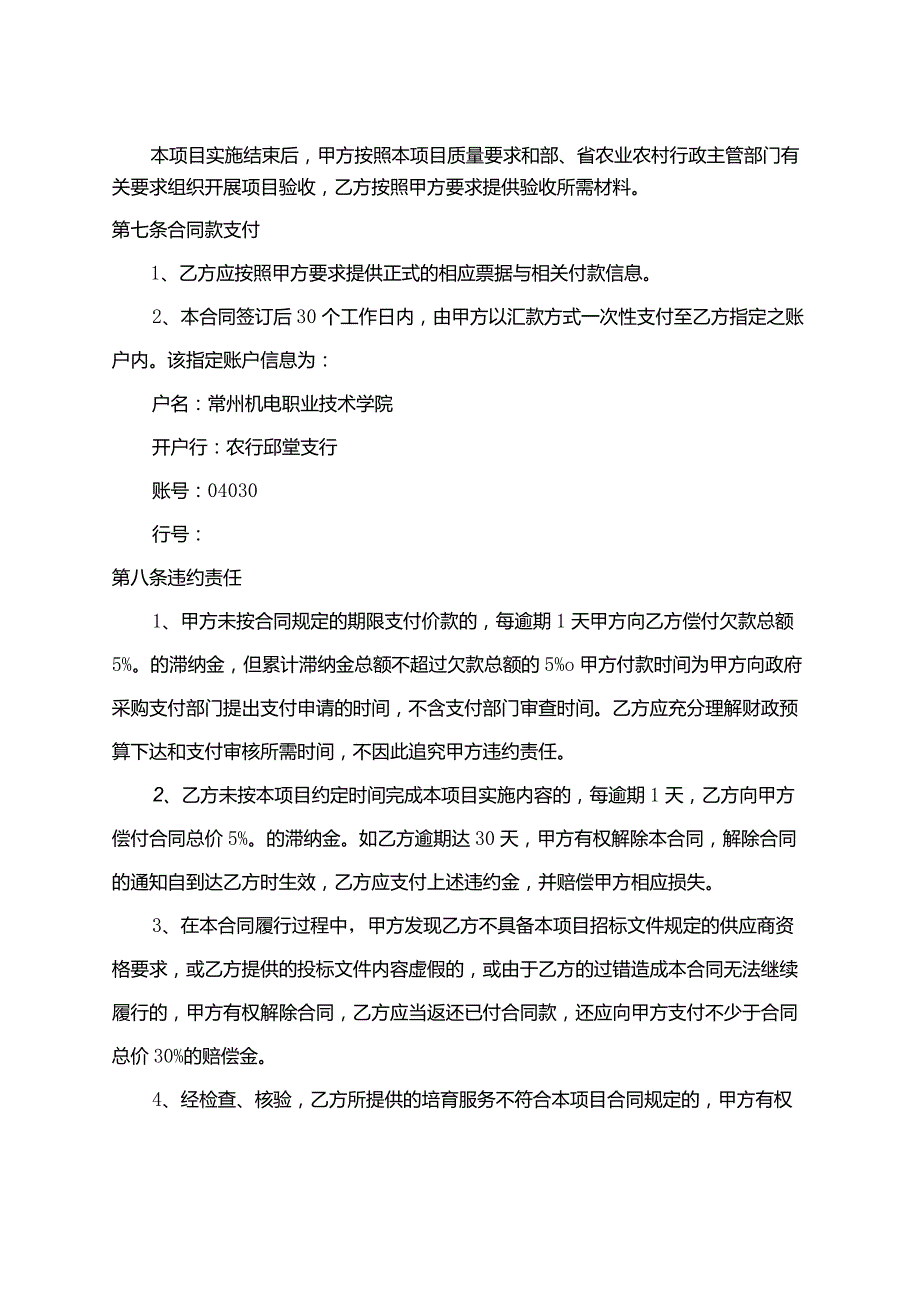 本项目实施结束后，甲方按照本项目质量要求和部、省农业农村行政主管部门有关要求组织开展项目验收，乙方按照甲方要求提供验收所需材料。

第七条合同款支付

1、乙方应按照甲方要求提供正式的相应票据与相关付款信息。

2、本合同签订后30个工作日内，由甲方以汇款方式一次性支付至乙方指定之账户内。该指定账户信息为：

户名：常州机电职业技术学院

开户行：农行邱堂支行

账号：04030

行号：

第八条违约责任

1、甲方未按合同规定的期限支付价款的，每逾期1天甲方向乙方偿付欠款总额5%。的滞纳金，但累计滞纳金总额不超过欠款总额的5%o甲方付款时间为甲方向政府采购支付部门提出支付申请的时间，不含支付部门审查时间。乙方应充分理解财政预算下达和支付审核所需时间，不因此追究甲方违约责任。

2、乙方未按本项目约定时间完成本项目实施内容的，每逾期1天，乙方向甲方偿付合同总价5%。的滞纳金。如乙方逾期达30天，甲方有权解除本合同，解除合同的通知自到达乙方时生效，乙方应支付上述违约金，并赔偿甲方相应损失。

3、在本合同履行过程中，甲方发现乙方不具备本项目招标文件规定的供应商资格要求，或乙方提供的投标文件内容虚假的，或由于乙方的过错造成本合同无法继续履行的，甲方有权解除合同，乙方应当返还已付合同款，还应向甲方支付不少于合同总价30%的赔偿金。

4、经检查、核验，乙方所提供的培育服务不符合本项目合同规定的，甲方有权